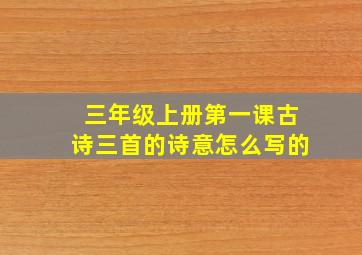 三年级上册第一课古诗三首的诗意怎么写的